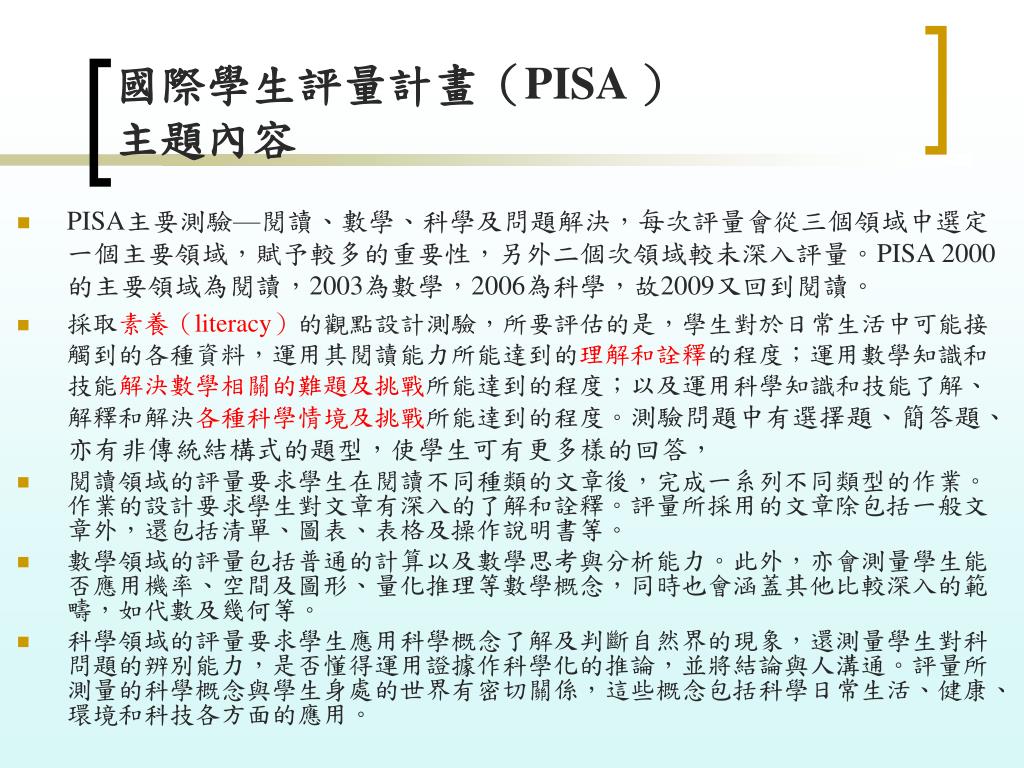 國際學生評量計畫（PISA ）
主題內容

PISA主要測驗—閱讀、數學、科學及問題解決，每次評量會從三個領域中選定一個主要領域，賦予較多的重要性，另外二個次領域較未深入評量。PISA 2000的主要領域為閱讀，2003為數學，2006為科學，故2009又回到閱讀。

採取素養（literacy）的觀點設計測驗，所要評估的是，學生對於日常生活中可能接觸到的各種資料，運用其閱讀能力所能達到的理解和詮釋的程度；運用數學知識和技能解決數學相關的難題及挑戰所能達到的程度；以及運用科學知識和技能了解、解釋和解決各種科學情境及挑戰所能達到的程度。測驗問題中有選擇題、簡答題、亦有非傳統結構式的題型，使學生可有更多樣的回答，

閱讀領域的評量要求學生在閱讀不同種類的文章後，完成一系列不同類型的作業。作業的設計要求學生對文章有深入的了解和詮釋。評量所採用的文章除包括一般文章外，還包括清單、圖表、表格及操作說明書等。

數學領域的評量包括普通的計算以及數學思考與分析能力。此外，亦會測量學生能否應用機率、空間及圖形、量化推理等數學概念，同時也會涵蓋其他比較深入的範疇，如代數及幾何等。

科學領域的評量要求學生應用科學概念了解及判斷自然界的現象，還測量學生對科問題的辨別能力，是否懂得運用證據作科學化的推論，並將結論與人溝通。評量所測量的科學概念與學生身處的世界有密切關係，這些概念包括科學日常生活、健康、環境和科技各方面的應用。